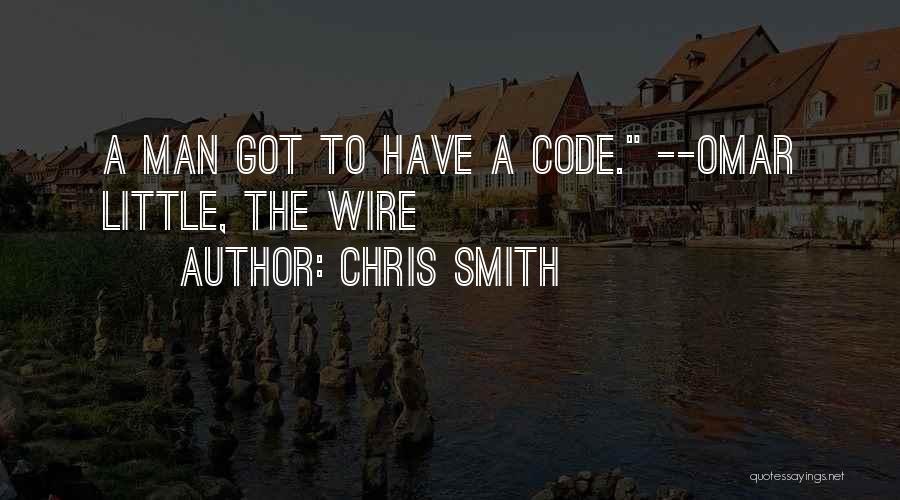 A MAN GOT TO HAVE A CODE." --OMAR LITTLE, THE WIRE

AUTHOR: CHRIS SMITH

quotessayings.net